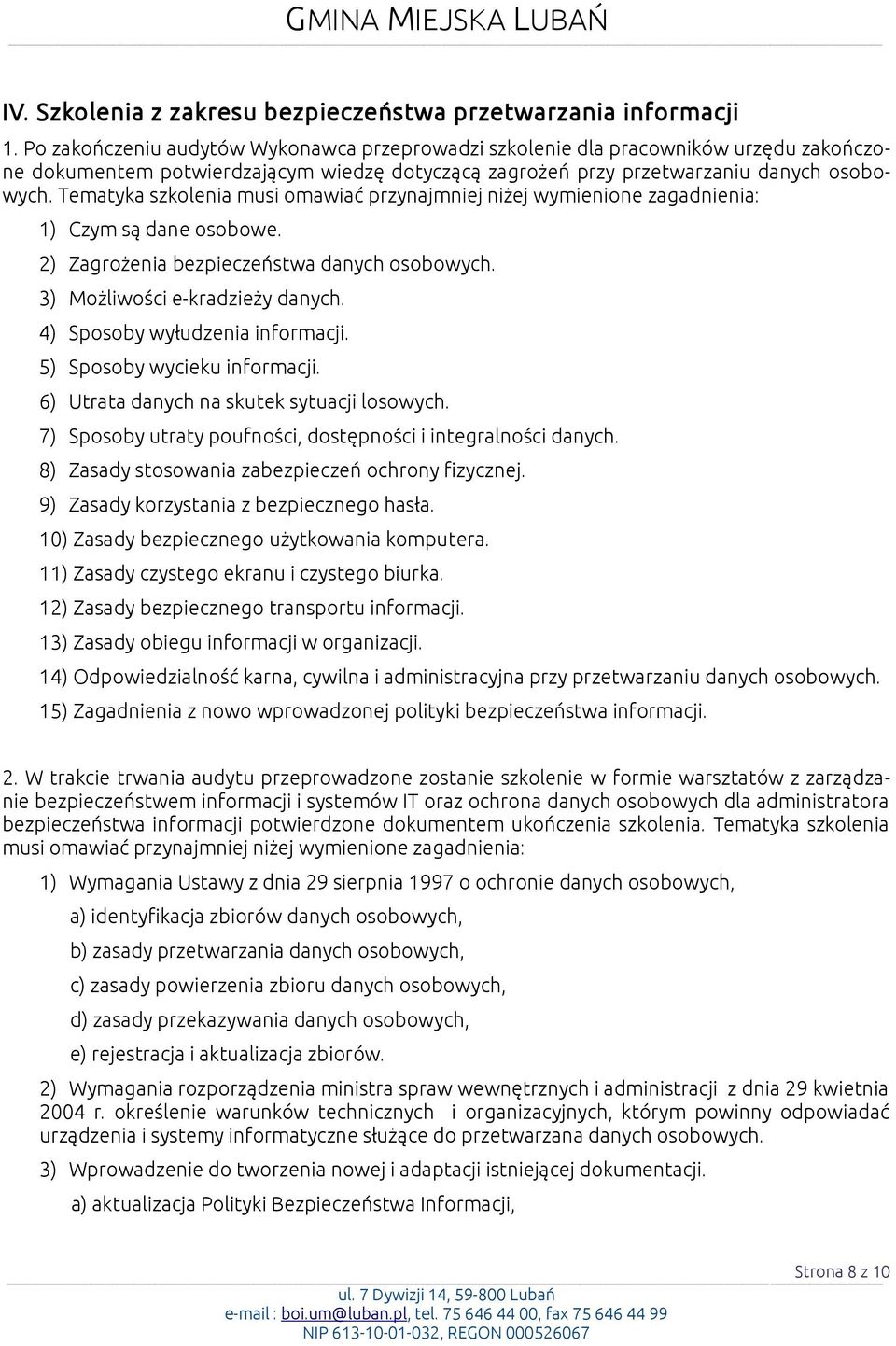 GMINA MIEJSKA LUBAŃ

IV. Szkolenia z zakresu bezpieczeństwa przetwarzania informacji

1. Po zakończeniu audytów Wykonawca przeprowadzi szkolenie dla pracowników urzędu zakończone dokumentem potwierdzającym wiedzę dotyczącą zagrożeń przy przetwarzaniu danych osobowych. Tematyka szkolenia musi omawiać przynajmniej niżej wymienione zagadnienia:

1) Czym są dane osobowe.
2) Zagrożenia bezpieczeństwa danych osobowych.
3) Możliwości e-kradzieży danych.
4) Sposoby wyłudzenia informacji.
5) Sposoby wycieku informacji.
6) Utrata danych na skutek sytuacji losowych.
7) Sposoby utraty poufności, dostępności i integralności danych.
8) Zasady stosowania zabezpieczeń ochrony fizycznej.
9) Zasady korzystania z bezpiecznego hasła.
10) Zasady bezpiecznego użytkowania komputera.
11) Zasady czystego ekranu i czystego biurka.
12) Zasady bezpiecznego transportu informacji.
13) Zasady obiegu informacji w organizacji.
14) Odpowiedzialność karna, cywilna i administracyjna przy przetwarzaniu danych osobowych.
15) Zagadnienia z nowo wprowadzonej polityki bezpieczeństwa informacji.

2. W trakcie trwania audytu przeprowadzone zostanie szkolenie w formie warsztatów z zarządzanie bezpieczeństwem informacji i systemów IT oraz ochrona danych osobowych dla administratora bezpieczeństwa informacji potwierdzone dokumentem ukończenia szkolenia. Tematyka szkolenia musi omawiać przynajmniej niżej wymienione zagadnienia:

1) Wymagania Ustawy z dnia 29 sierpnia 1997 o ochronie danych osobowych,
a) identyfikacja zbiorów danych osobowych,
b) zasady przetwarzania danych osobowych,
c) zasady powierzenia zbioru danych osobowych,
d) zasady przekazywania danych osobowych,
e) rejestracja i aktualizacja zbiorów.

2) Wymagania rozporządzenia ministra spraw wewnętrznych i administracji z dnia 29 kwietnia 2004 r. określenie warunków technicznych i organizacyjnych, którym powinny odpowiadać urządzenia i systemy informatyczne służące do przetwarzana danych osobowych.

3) Wprowadzenie do tworzenia nowej i adaptacji istniejącej dokumentacji.
a) aktualizacja Polityki Bezpieczeństwa Informacji,

Strona 8 z 10

ul. 7 Dywizji 14, 59-800 Lubań
e-mail : boi.um@luban.pl, tel. 75 646 44 00, fax 75 646 44 99
NIP 613-10-01-032, REGON 000526067